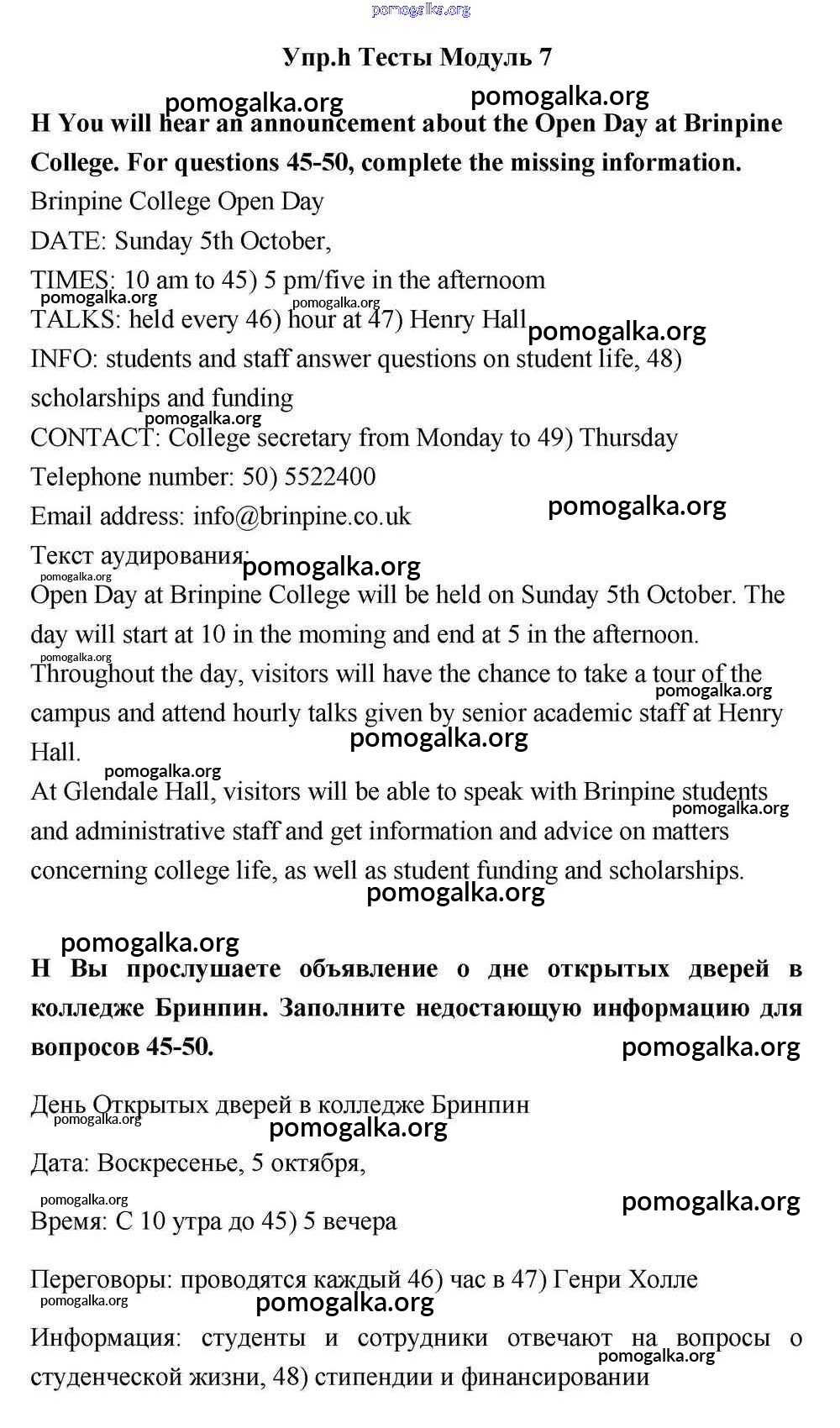 pomogalka.org

Упр.h Тесты Модуль 7

pomogalka.org pomogalka.org

H You will hear an announcement about the Open Day at Brinpine College. For questions 45-50, complete the missing information.

Brinpine College Open Day

DATE: Sunday 5th October,

TIMES: 10 am to 45) 5 pm/five in the afternoom

pomogalka.org pomogalka.org

TALKS: held every 46) hour at 47) Henry Hall

pomogalka.org

INFO: students and staff answer questions on student life, 48) scholarships and funding

pomogalka.org

CONTACT: College secretary from Monday to 49) Thursday

Telephone number: 50) 5522400

Email address: info@brinpine.co.uk

pomogalka.org

Текст аудирования:

pomogalka.org

pomogalka.org

Open Day at Brinpine College will be held on Sunday 5th October. The day will start at 10 in the moming and end at 5 in the afternoon.

pomogalka.org

Throughout the day, visitors will have the chance to take a tour of the campus and attend hourly talks given by senior academic staff at Henry Hall.

pomogalka.org

pomogalka.org

pomogalka.org

At Glendale Hall, visitors will be able to speak with Brinpine students and administrative staff and get information and advice on matters concerning college life, as well as student funding and scholarships.

pomogalka.org

pomogalka.org

pomogalka.org

H Вы прослушаете объявление о дне открытых дверей в колледже Бринпин. Заполните недостающую информацию для вопросов 45-50.

pomogalka.org

День Открытых дверей в колледже Бринпин

pomogalka.org

pomogalka.org

Дата: Воскресенье, 5 октября,

pomogalka.org

pomogalka.org

Время: С 10 утра до 45) 5 вечера

Переговоры: проводятся каждый 46) час в 47) Генри Холле

pomogalka.org

pomogalka.org

Информация: студенты и сотрудники отвечают на вопросы о студенческой жизни, 48) стипендии и финансировании

pomogalka.org